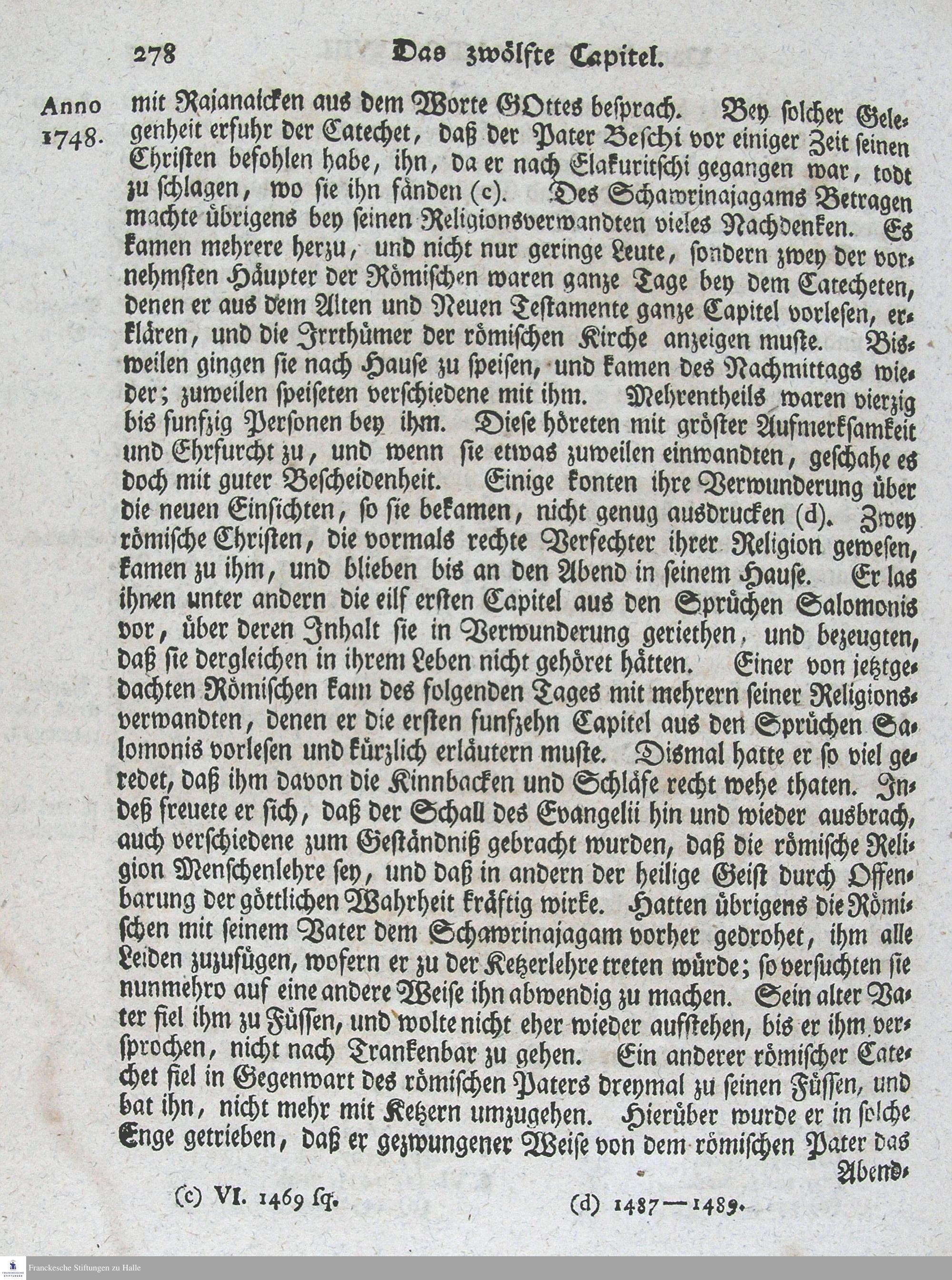 278 Das zwölfte Capitel.

Anno 1748.

mit Rajanaicken aus dem Worte GOttes besprach. Bey solcher Gelegenheit erfuhr der Catechet, daß der Pater Beschi vor einiger Zeit seinen Christen befohlen habe, ihn, da er nach Elakuritschi gegangen war, todt zu schlagen, wo sie ihn fänden (c). Des Schawrinajagams Betragen machte übrigens bey seinen Religionsverwandten vieles Nachdenken. Es kamen mehrere herzu, und nicht nur geringe Leute, sondern zwey der vornehmsten Häupter der Römischen waren ganze Tage bey dem Catecheten, denen er aus dem Alten und Neuen Testamente ganze Capitel vorlesen, erklären, und die Irrthümer der römischen Kirche anzeigen muste. Bisweilen gingen sie nach Hause zu speisen, und kamen des Nachmittags wieder; zuweilen speiseten verschiedene mit ihm. Mehrentheils waren vierzig bis funfzig Personen bey ihm. Diese höreten mit gröster Aufmerksamkeit und Ehrfurcht zu, und wenn sie etwas zuweilen einwandten, geschahe es doch mit guter Bescheidenheit. Einige konten ihre Verwunderung über die neuen Einsichten, so sie bekamen, nicht genug ausdrucken (d). Zwey römische Christen, die vormals rechte Verfechter ihrer Religion gewesen, kamen zu ihm, und blieben bis an den Abend in seinem Hause. Er las ihnen unter andern die eilf ersten Capitel aus den Sprüchen Salomonis vor, über deren Inhalt sie in Verwunderung geriethen, und bezeugten, daß sie dergleichen in ihrem Leben nicht gehöret hätten. Einer von jetztgedachten Römischen kam des folgenden Tages mit mehrern seiner Religionsverwandten, denen er die ersten funfzehn Capitel aus den Sprüchen Salomonis vorlesen und kürzlich erläutern muste. Dismal hatte er so viel geredet, daß ihm davon die Kinnbacken und Schläfe recht wehe thaten. Indeß freuete er sich, daß der Schall des Evangelii hin und wieder ausbrach, auch verschiedene zum Geständniß gebracht wurden, daß die römische Religion Menschenlehre sey, und daß in andern der heilige Geist durch Offenbarung der göttlichen Wahrheit kräftig wirke. Hatten übrigens die Römischen mit seinem Vater dem Schawrinajagam vorher gedrohet, ihm alle Leiden zuzufügen, wofern er zu der Ketzerlehre treten würde; so versuchten sie nunmehro auf eine andere Weise ihn abwendig zu machen. Sein alter Vater fiel ihm zu Füssen, und wolte nicht eher wieder aufstehen, bis er ihm versprochen, nicht nach Trankenbar zu gehen. Ein anderer römischer Catechet fiel in Gegenwart des römischen Paters dreymal zu seinen Füssen, und bat ihn, nicht mehr mit Ketzern umzugehen. Hierüber wurde er in solche Enge getrieben, daß er gezwungener Weise von dem römischen Pater das Abend-

(c) VI. 1469 sq. (d) 1487—1489.

Franckesche Stiftungen zu Halle